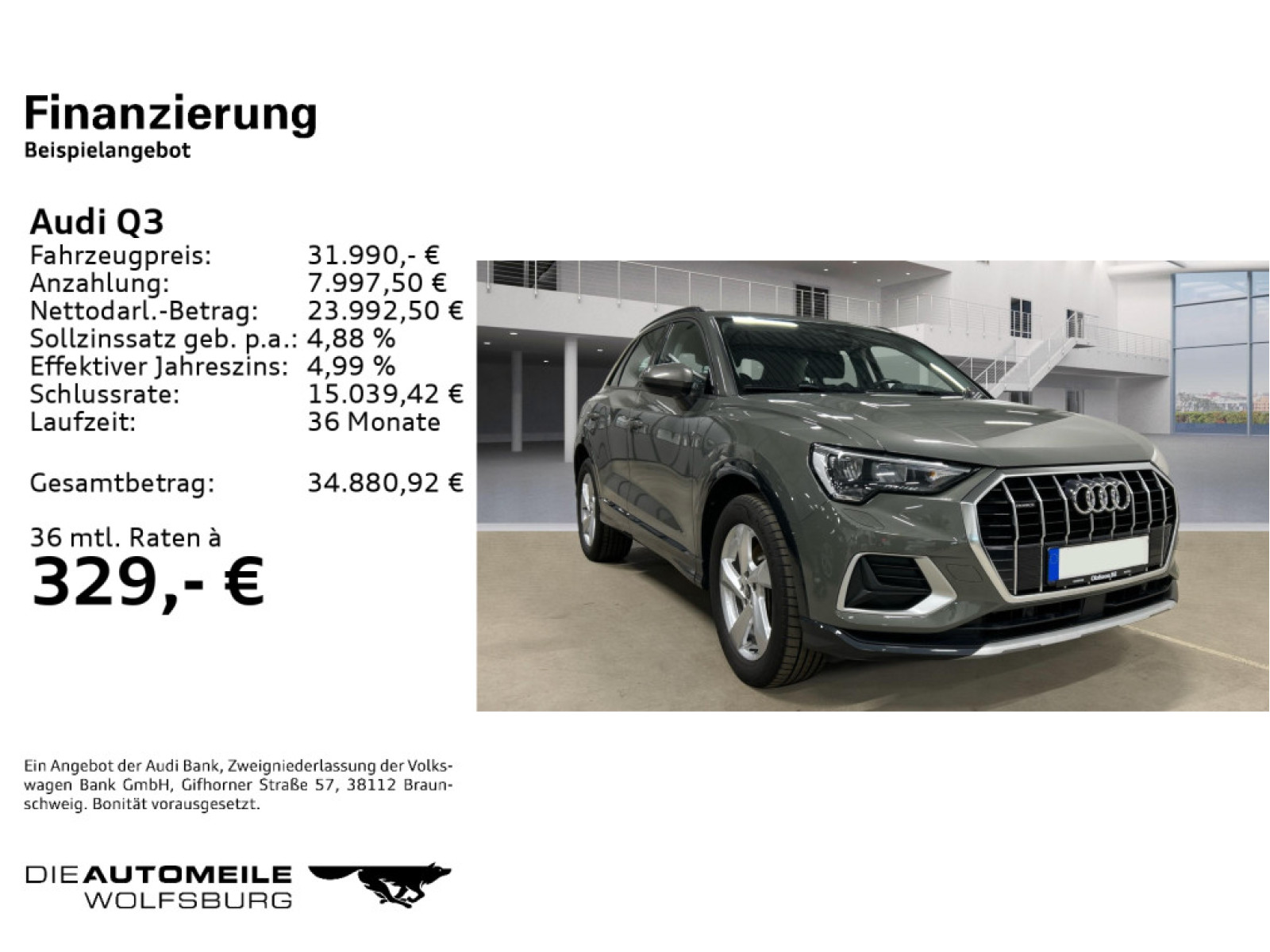 Finanzierung
Beispielangebot

Audi Q3

| | |
|---|---|
| Fahrzeugpreis: | 31.990,- € |
| Anzahlung: | 7.997,50 € |
| Nettodarl.-Betrag: | 23.992,50 € |
| Sollzinssatz geb. p.a.: | 4,88 % |
| Effektiver Jahreszins: | 4,99 % |
| Schlussrate: | 15.039,42 € |
| Laufzeit: | 36 Monate |
| Gesamtbetrag: | 34.880,92 € |

36 mtl. Raten à
329,- €

Ein Angebot der Audi Bank, Zweigniederlassung der Volkswagen Bank GmbH, Gifhorner Straße 57, 38112 Braunschweig. Bonität vorausgesetzt.

DIE AUTOMEILE
WOLFSBURG